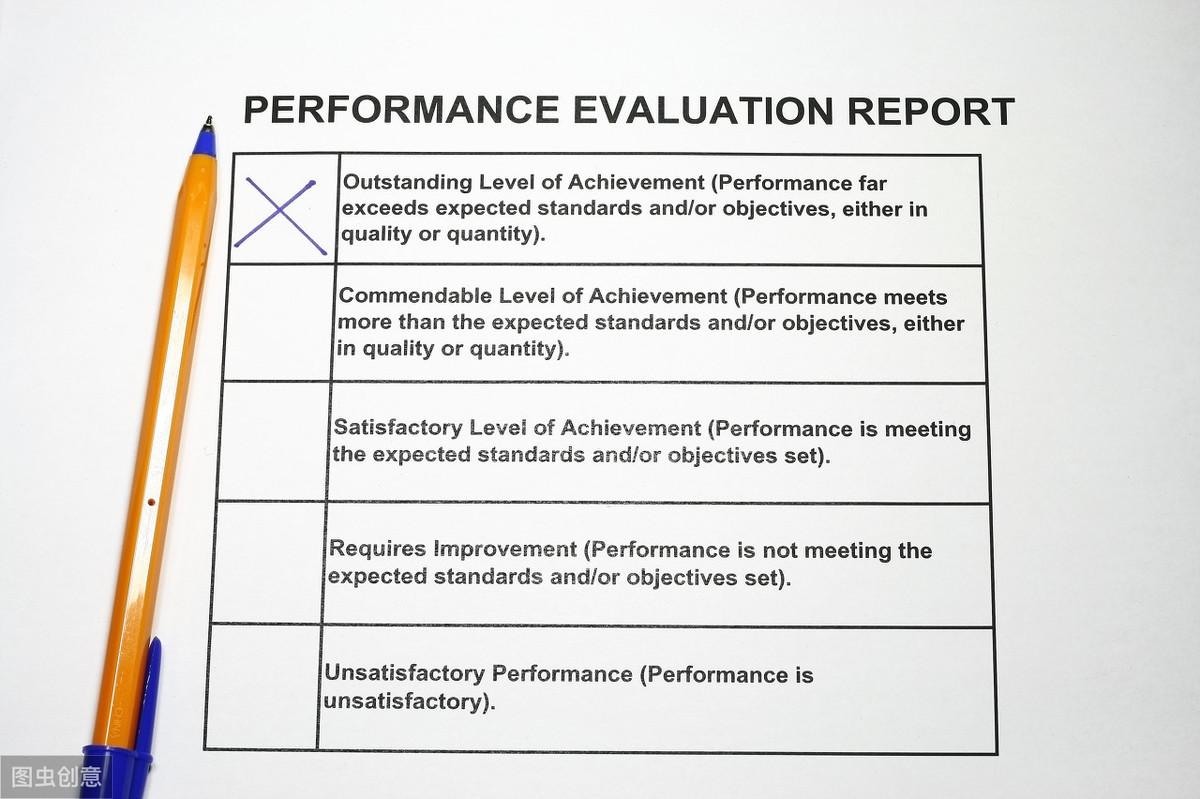 PERFORMANCE EVALUATION REPORT

| | |
|---|---|
| X | Outstanding Level of Achievement (Performance far exceeds expected standards and/or objectives, either in quality or quantity). |
| | Commendable Level of Achievement (Performance meets more than the expected standards and/or objectives, either in quality or quantity). |
| | Satisfactory Level of Achievement (Performance is meeting the expected standards and/or objectives set). |
| | Requires Improvement (Performance is not meeting the expected standards and/or objectives set). |
| | Unsatisfactory Performance (Performance is unsatisfactory). |

图虫创意